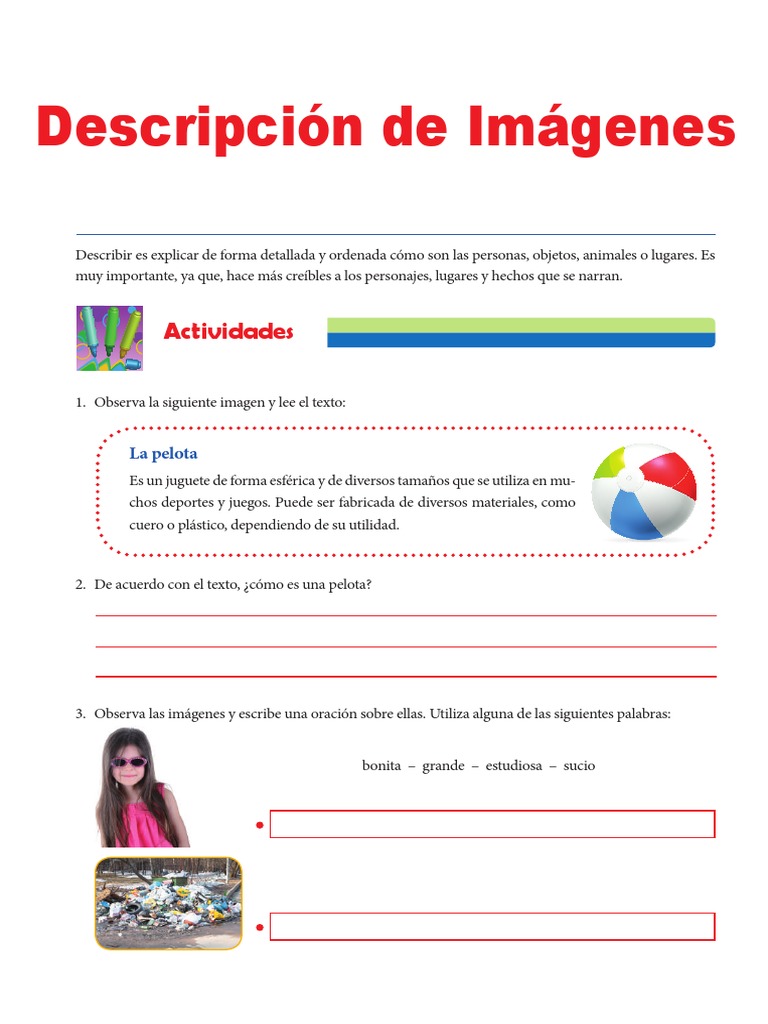 Descripción de Imágenes

Describir es explicar de forma detallada y ordenada cómo son las personas, objetos, animales o lugares. Es muy importante, ya que, hace más creíbles a los personajes, lugares y hechos que se narran.

Actividades

1. Observa la siguiente imagen y lee el texto:

La pelota

Es un juguete de forma esférica y de diversos tamaños que se utiliza en muchos deportes y juegos. Puede ser fabricada de diversos materiales, como cuero o plástico, dependiendo de su utilidad.

2. De acuerdo con el texto, ¿cómo es una pelota?

3. Observa las imágenes y escribe una oración sobre ellas. Utiliza alguna de las siguientes palabras:

bonita – grande – estudiosa – sucio

•

•